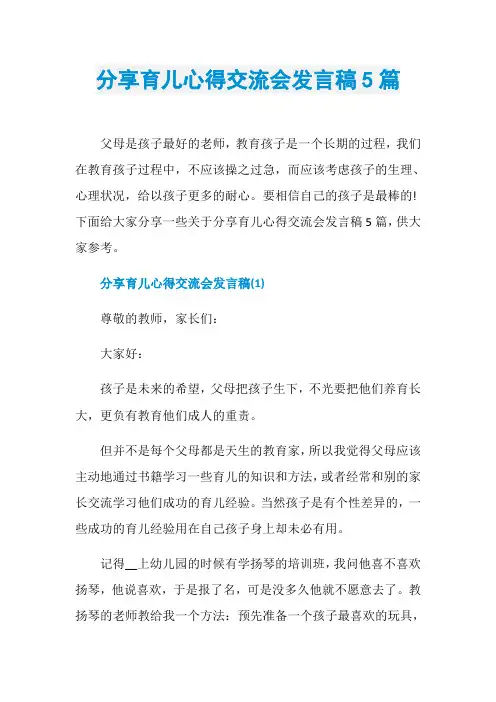 分享育儿心得交流会发言稿5篇

父母是孩子最好的老师，教育孩子是一个长期的过程，我们在教育孩子过程中，不应该操之过急，而应该考虑孩子的生理、心理状况，给以孩子更多的耐心。要相信自己的孩子是最棒的!下面给大家分享一些关于分享育儿心得交流会发言稿5篇，供大家参考。

分享育儿心得交流会发言稿(1)

尊敬的教师，家长们：

大家好：

孩子是未来的希望，父母把孩子生下，不光要把他们养育长大，更负有教育他们成人的重责。

但并不是每个父母都是天生的教育家，所以我觉得父母应该主动地通过书籍学习一些育儿的知识和方法，或者经常和别的家长交流学习他们成功的育儿经验。当然孩子是有个性差异的，一些成功的育儿经验用在自己孩子身上却未必有用。

记得__上幼儿园的时候有学扬琴的培训班，我问他喜不喜欢扬琴，他说喜欢，于是报了名，可是没多久他就不愿意去了。教扬琴的老师教给我一个方法：预先准备一个孩子最喜欢的玩具，